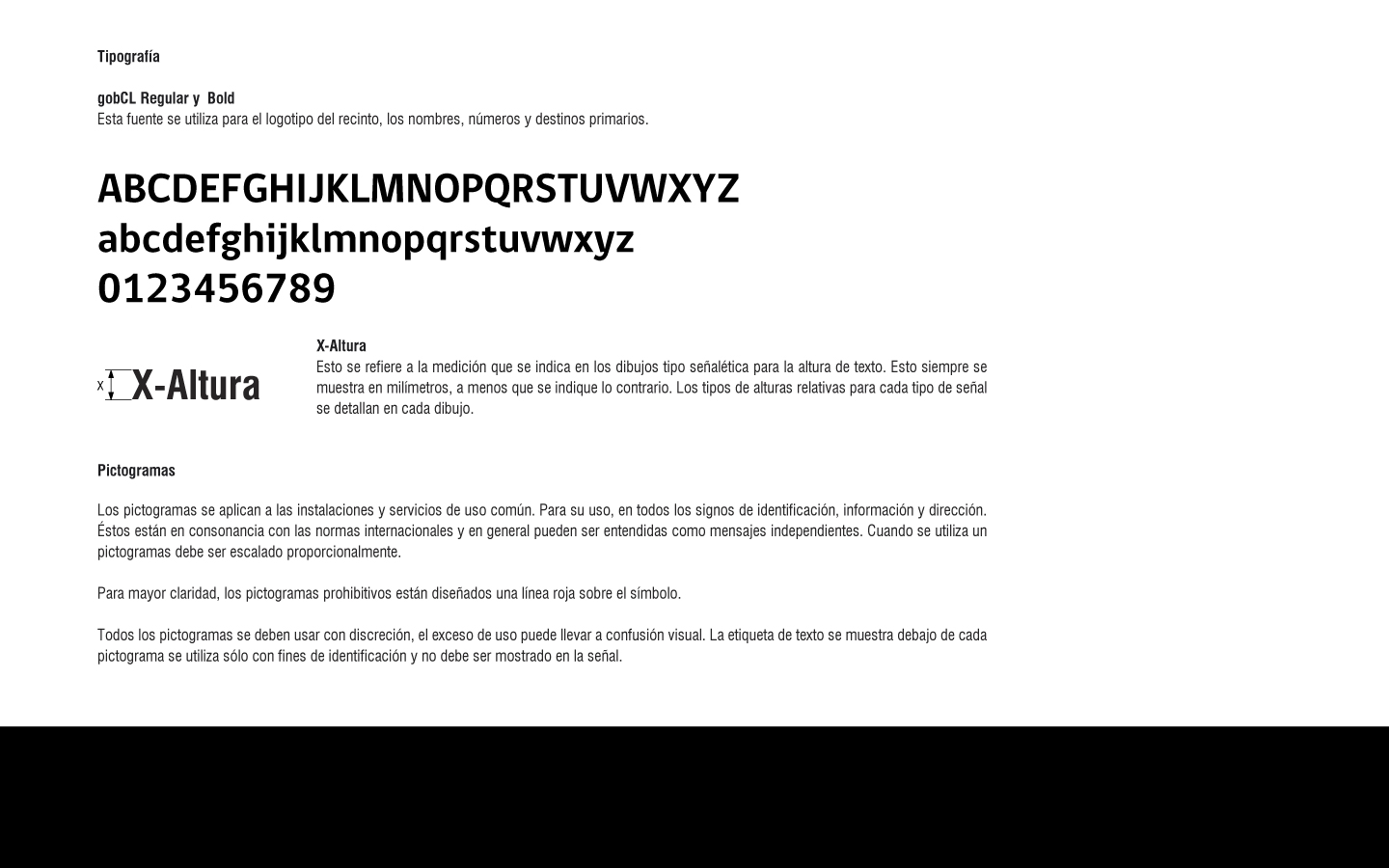 Tipografía

gobCL Regular y Bold
Esta fuente se utiliza para el logotipo del recinto, los nombres, números y destinos primarios.

ABCDEFGHIJKLMNOPQRSTUVWXYZ
abcdefghijklmnopqrstuvwxyz
0123456789

X X-Altura

X-Altura
Esto se refiere a la medición que se indica en los dibujos tipo señalética para la altura de texto. Esto siempre se muestra en milímetros, a menos que se indique lo contrario. Los tipos de alturas relativas para cada tipo de señal se detallan en cada dibujo.

Pictogramas

Los pictogramas se aplican a las instalaciones y servicios de uso común. Para su uso, en todos los signos de identificación, información y dirección. Éstos están en consonancia con las normas internacionales y en general pueden ser entendidas como mensajes independientes. Cuando se utiliza un pictogramas debe ser escalado proporcionalmente.

Para mayor claridad, los pictogramas prohibitivos están diseñados una línea roja sobre el símbolo.

Todos los pictogramas se deben usar con discreción, el exceso de uso puede llevar a confusión visual. La etiqueta de texto se muestra debajo de cada pictograma se utiliza sólo con fines de identificación y no debe ser mostrado en la señal.